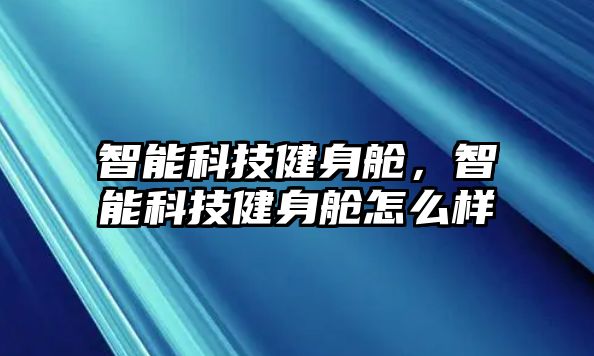 智能科技健身舱，智能科技健身舱怎么样